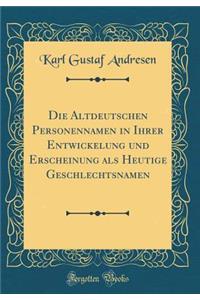 Karl Gustaf Andresen

Die Altdeutschen Personennamen in Ihrer Entwickelung und Erscheinung als Heutige Geschlechtsnamen

Forgotten Books